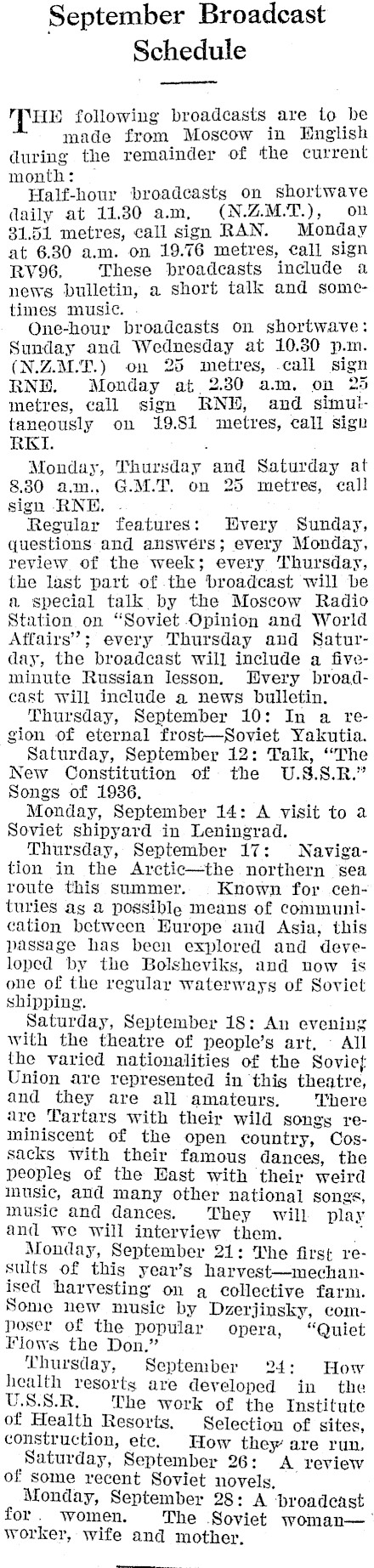 September Broadcast Schedule

THE following broadcasts are to be made from Moscow in English during the remainder of the current month:

Half-hour broadcasts on shortwave daily at 11.30 a.m. (N.Z.M.T.), on 31.51 metres, call sign RAN. Monday at 6.30 a.m. on 19.76 metres, call sign RV96. These broadcasts include a news bulletin, a short talk and sometimes music.

One-hour broadcasts on shortwave: Sunday and Wednesday at 10.30 p.m. (N.Z.M.T.) on 25 metres, call sign RNE. Monday at 2.30 a.m. on 25 metres, call sign RNE, and simultaneously on 19.81 metres, call sign RKI.

Monday, Thursday and Saturday at 8.30 a.m., G.M.T. on 25 metres, call sign RNE.

Regular features: Every Sunday, questions and answers; every Monday, review of the week; every Thursday, the last part of the broadcast will be a special talk by the Moscow Radio Station on "Soviet Opinion and World Affairs"; every Thursday and Saturday, the broadcast will include a five-minute Russian lesson. Every broadcast will include a news bulletin.

Thursday, September 10: In a region of eternal frost—Soviet Yakutia.

Saturday, September 12: Talk, "The New Constitution of the U.S.S.R." Songs of 1936.

Monday, September 14: A visit to a Soviet shipyard in Leningrad.

Thursday, September 17: Navigation in the Arctic—the northern sea route this summer. Known for centuries as a possible means of communication between Europe and Asia, this passage has been explored and developed by the Bolsheviks, and now is one of the regular waterways of Soviet shipping.

Saturday, September 18: An evening with the theatre of people's art. All the varied nationalities of the Soviet Union are represented in this theatre, and they are all amateurs. There are Tartars with their wild songs reminiscent of the open country, Cossacks with their famous dances, the peoples of the East with their weird music, and many other national songs, music and dances. They will play and we will interview them.

Monday, September 21: The first results of this year's harvest—mechanised harvesting on a collective farm. Some new music by Dzerjinsky, composer of the popular opera, "Quiet Flows the Don."

Thursday, September 24: How health resorts are developed in the U.S.S.R. The work of the Institute of Health Resorts. Selection of sites, construction, etc. How they are run.

Saturday, September 26: A review of some recent Soviet novels.

Monday, September 28: A broadcast for women. The Soviet woman—worker, wife and mother.